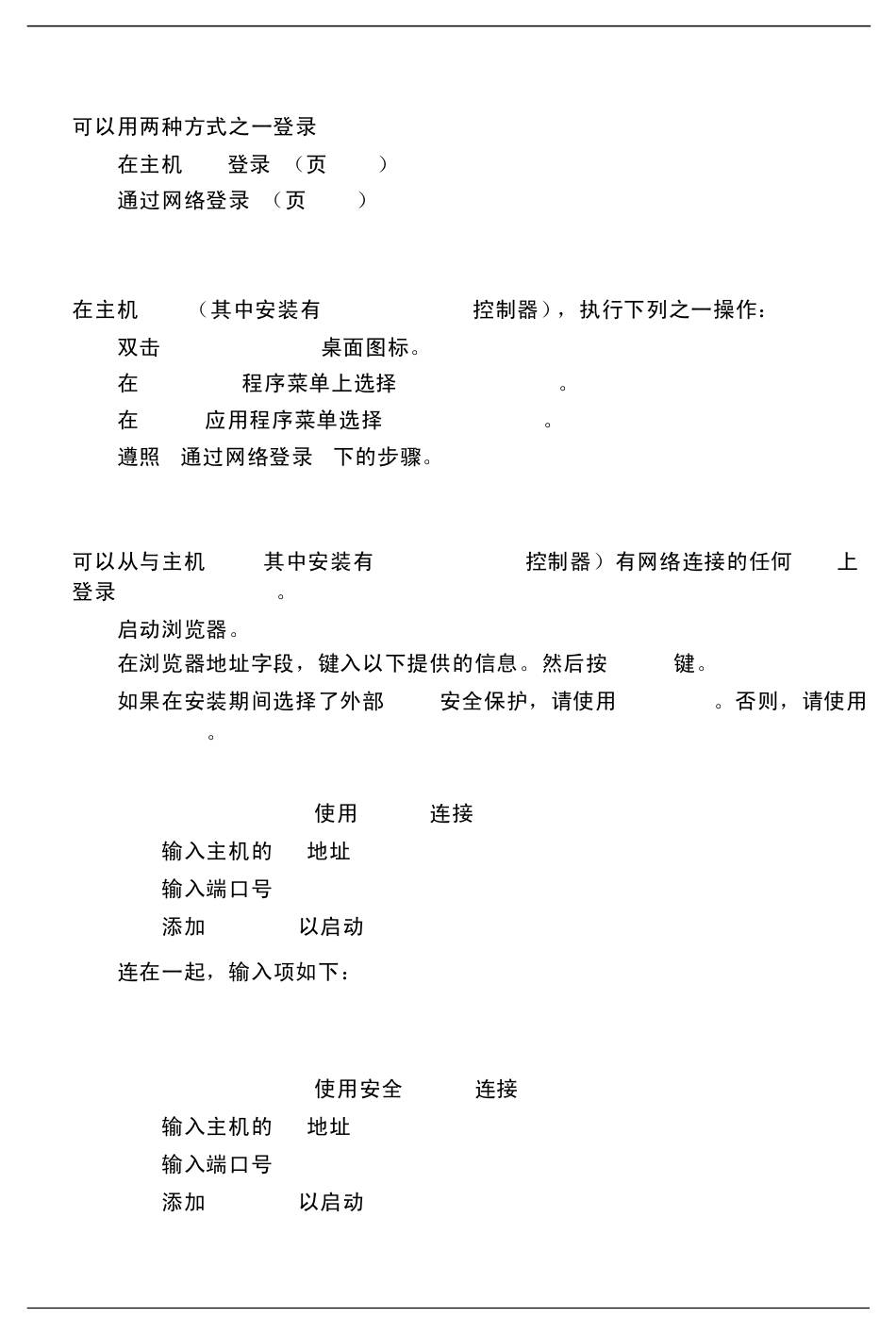 可以用两种方式之一登录

在主机 登录 （页 ）

通过网络登录 （页 ）

在主机 （其中安装有 控制器），执行下列之一操作：

双击 桌面图标。

在 程序菜单上选择 。

在 应用程序菜单选择 。

遵照 通过网络登录 下的步骤。

可以从与主机 其中安装有 控制器）有网络连接的任何 上登录 。

启动浏览器。

在浏览器地址字段，键入以下提供的信息。然后按 键。

如果在安装期间选择了外部 安全保护，请使用 。否则，请使用 。

使用 连接

输入主机的 地址

输入端口号

添加 以启动

连在一起，输入项如下：

使用安全 连接

输入主机的 地址

输入端口号

添加 以启动